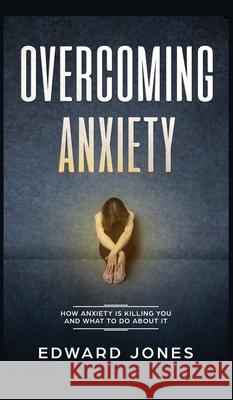 OVERCOMING
ANXIETY

HOW ANXIETY IS KILLING YOU AND WHAT TO DO ABOUT IT

EDWARD JONES

Kraina Książek